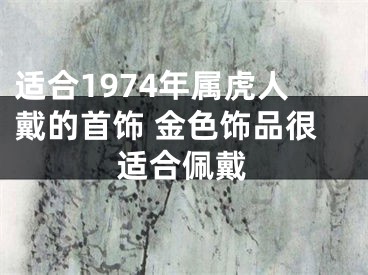 适合1974年属虎人戴的首饰 金色饰品很适合佩戴